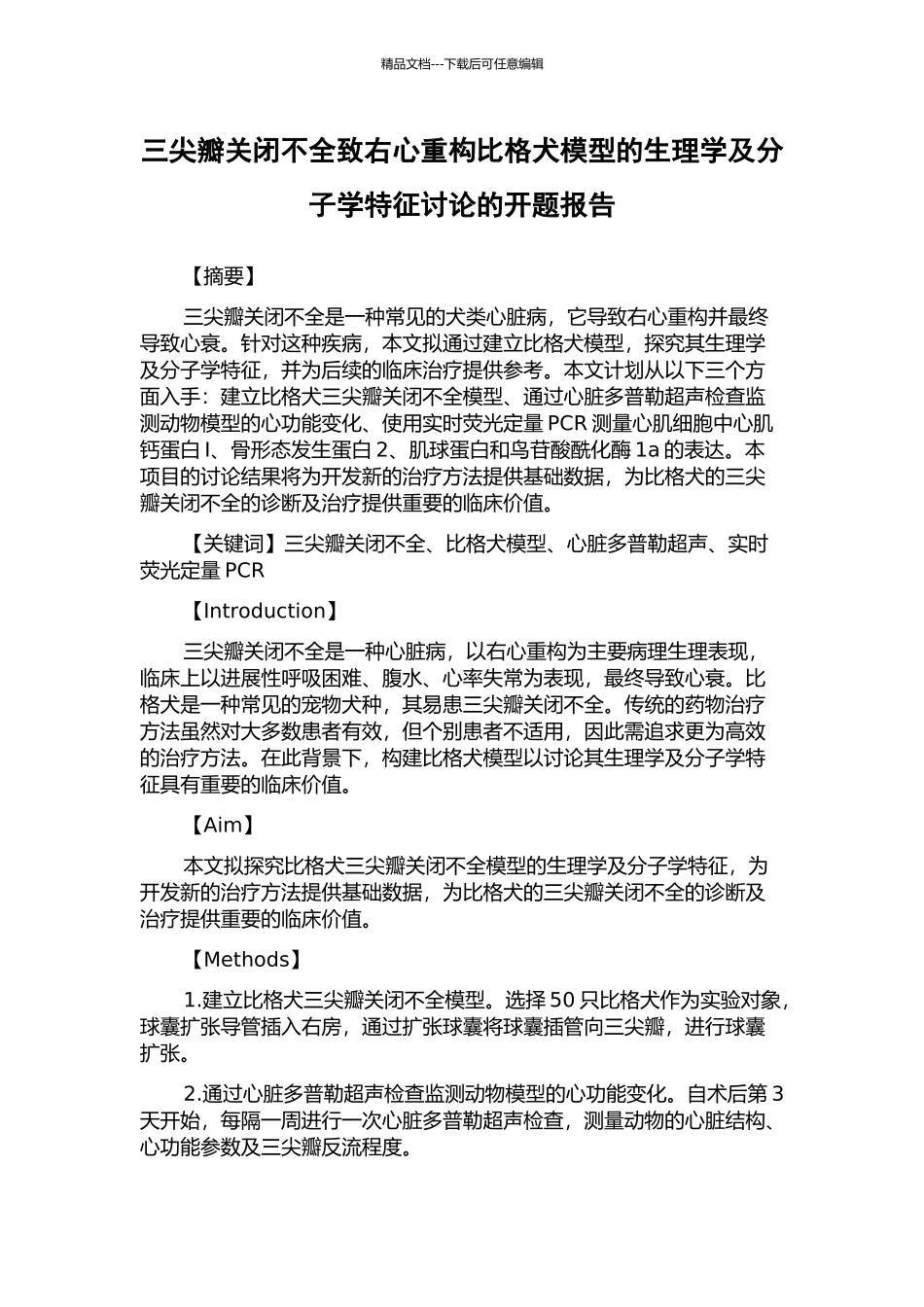 精品文档---下载后可任意编辑

三尖瓣关闭不全致右心重构比格犬模型的生理学及分子学特征讨论的开题报告

【摘要】

三尖瓣关闭不全是一种常见的犬类心脏病，它导致右心重构并最终导致心衰。针对这种疾病，本文拟通过建立比格犬模型，探究其生理学及分子学特征，并为后续的临床治疗提供参考。本文计划从以下三个方面入手：建立比格犬三尖瓣关闭不全模型、通过心脏多普勒超声检查监测动物模型的心功能变化、使用实时荧光定量 PCR 测量心肌细胞中心肌钙蛋白 I、骨形态发生蛋白 2、肌球蛋白和鸟苷酸酰化酶 1a 的表达。本项目的讨论结果将为开发新的治疗方法提供基础数据，为比格犬的三尖瓣关闭不全的诊断及治疗提供重要的临床价值。

【关键词】三尖瓣关闭不全、比格犬模型、心脏多普勒超声、实时荧光定量 PCR

【Introduction】

三尖瓣关闭不全是一种心脏病，以右心重构为主要病理生理表现，临床上以进展性呼吸困难、腹水、心率失常为表现，最终导致心衰。比格犬是一种常见的宠物犬种，其易患三尖瓣关闭不全。传统的药物治疗方法虽然对大多数患者有效，但个别患者不适用，因此需追求更为高效的治疗方法。在此背景下，构建比格犬模型以讨论其生理学及分子学特征具有重要的临床价值。

【Aim】

本文拟探究比格犬三尖瓣关闭不全模型的生理学及分子学特征，为开发新的治疗方法提供基础数据，为比格犬的三尖瓣关闭不全的诊断及治疗提供重要的临床价值。

【Methods】

1.建立比格犬三尖瓣关闭不全模型。选择 50 只比格犬作为实验对象，球囊扩张导管插入右房，通过扩张球囊将球囊插管向三尖瓣，进行球囊扩张。

2.通过心脏多普勒超声检查监测动物模型的心功能变化。自术后第 3 天开始，每隔一周进行一次心脏多普勒超声检查，测量动物的心脏结构、心功能参数及三尖瓣反流程度。